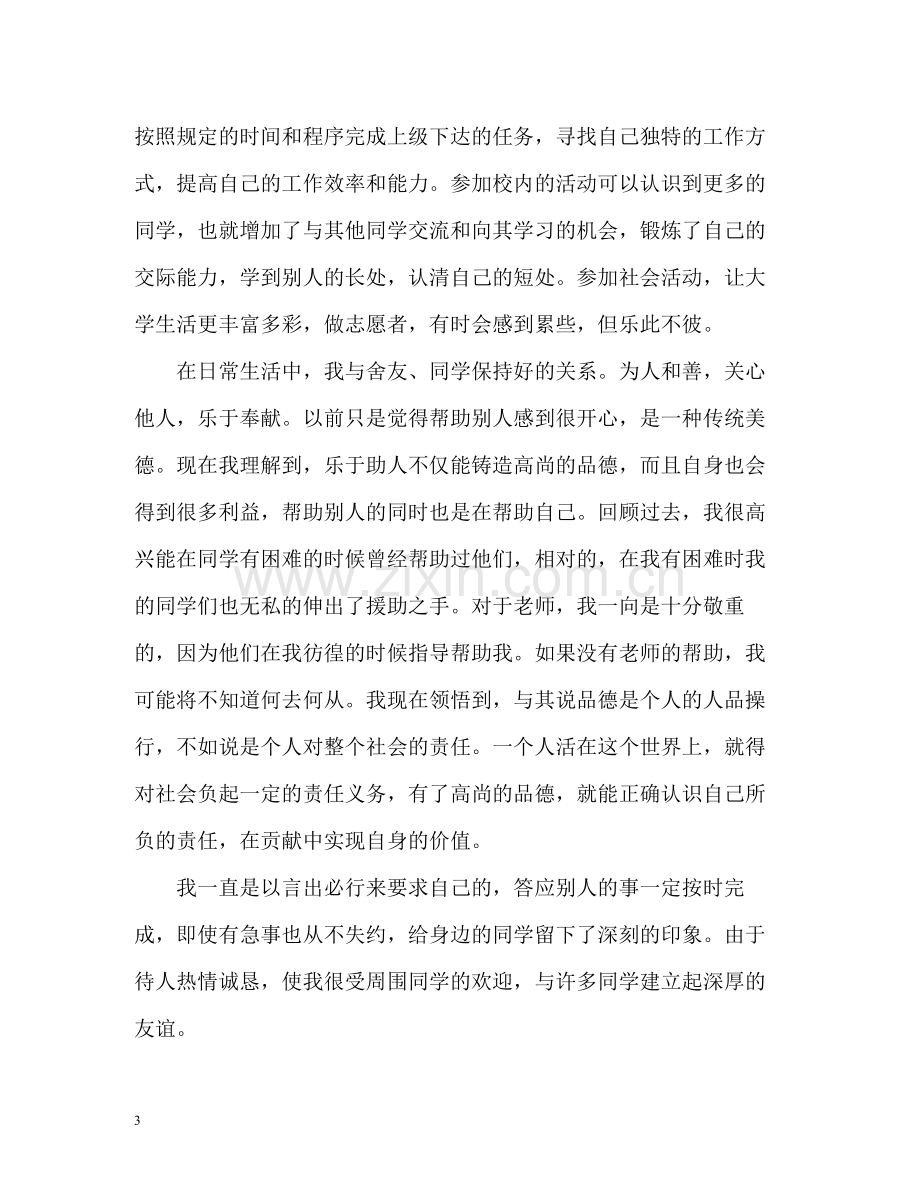 按照规定的时间和程序完成上级下达的任务，寻找自己独特的工作方式，提高自己的工作效率和能力。参加校内的活动可以认识到更多的同学，也就增加了与其他同学交流和向其学习的机会，锻炼了自己的交际能力，学到别人的长处，认清自己的短处。参加社会活动，让大学生活更丰富多彩，做志愿者，有时会感到累些，但乐此不彼。

在日常生活中，我与舍友、同学保持好的关系。为人和善，关心他人，乐于奉献。以前只是觉得帮助别人感到很开心，是一种传统美德。现在我理解到，乐于助人不仅能铸造高尚的品德，而且自身也会得到很多利益，帮助别人的同时也是在帮助自己。回顾过去，我很高兴能在同学有困难的时候曾经帮助过他们，相对的，在我有困难时我的同学们也无私的伸出了援助之手。对于老师，我一向是十分敬重的，因为他们在我彷徨的时候指导帮助我。如果没有老师的帮助，我可能将不知道何去何从。我现在领悟到，与其说品德是个人的人品操行，不如说是个人对整个社会的责任。一个人活在这个世界上，就得对社会负起一定的责任义务，有了高尚的品德，就能正确认识自己所负的责任，在贡献中实现自身的价值。

我一直是以言出必行来要求自己的，答应别人的事一定按时完成，即使有急事也从不失约，给身边的同学留下了深刻的印象。由于待人热情诚恳，使我很受周围同学的欢迎，与许多同学建立起深厚的友谊。

3

www.zixin.com.cn